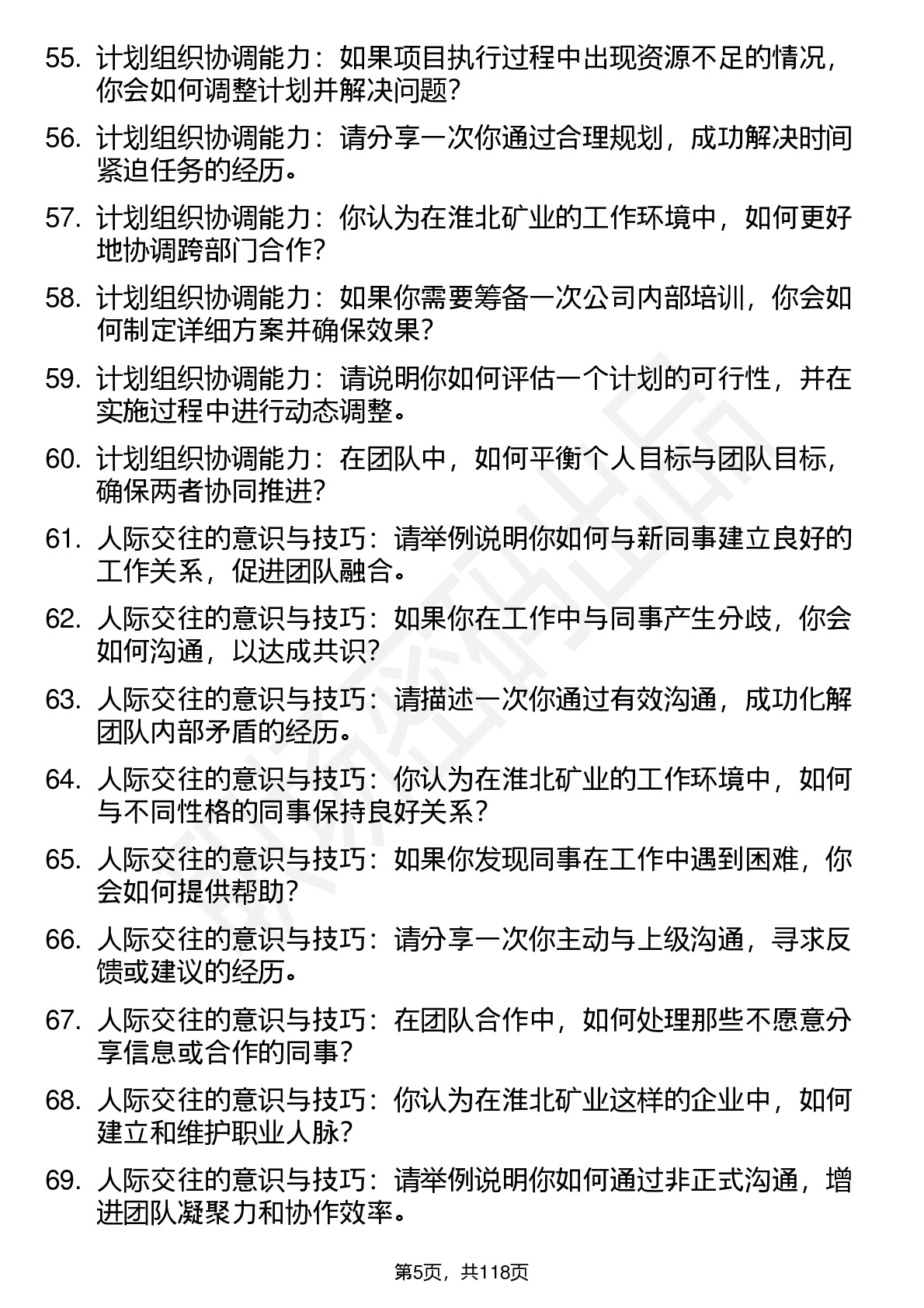 55. 计划组织协调能力：如果项目执行过程中出现资源不足的情况，你会如何调整计划并解决问题？

56. 计划组织协调能力：请分享一次你通过合理规划，成功解决时间紧迫任务的经历。

57. 计划组织协调能力：你认为在淮北矿业的工作环境中，如何更好地协调跨部门合作？

58. 计划组织协调能力：如果你需要筹备一次公司内部培训，你会如何制定详细方案并确保效果？

59. 计划组织协调能力：请说明你如何评估一个计划的可行性，并在实施过程中进行动态调整。

60. 计划组织协调能力：在团队中，如何平衡个人目标与团队目标，确保两者协同推进？

61. 人际交往的意识与技巧：请举例说明你如何与新同事建立良好的工作关系，促进团队融合。

62. 人际交往的意识与技巧：如果你在工作中与同事产生分歧，你会如何沟通，以达成共识？

63. 人际交往的意识与技巧：请描述一次你通过有效沟通，成功化解团队内部矛盾的经历。

64. 人际交往的意识与技巧：你认为在淮北矿业的工作环境中，如何与不同性格的同事保持良好关系？

65. 人际交往的意识与技巧：如果你发现同事在工作中遇到困难，你会如何提供帮助？

66. 人际交往的意识与技巧：请分享一次你主动与上级沟通，寻求反馈或建议的经历。

67. 人际交往的意识与技巧：在团队合作中，如何处理那些不愿意分享信息或合作的同事？

68. 人际交往的意识与技巧：你认为在淮北矿业这样的企业中，如何建立和维护职业人脉？

69. 人际交往的意识与技巧：请举例说明你如何通过非正式沟通，增进团队凝聚力和协作效率。

第5页，共118页